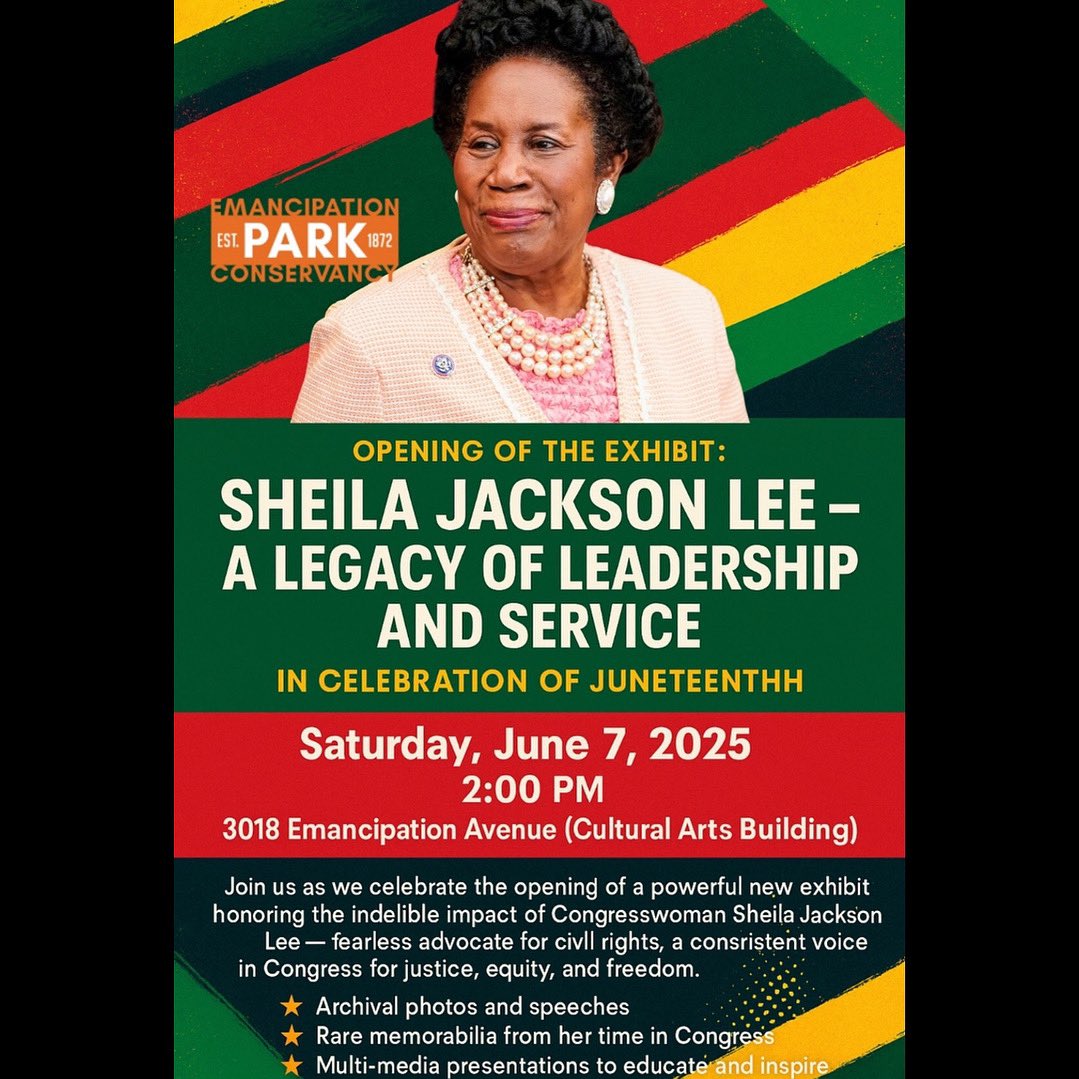 EMANCIPATION
EST. PARK 1872
CONSERVANCY

OPENING OF THE EXHIBIT:

SHEILA JACKSON LEE – A LEGACY OF LEADERSHIP AND SERVICE

IN CELEBRATION OF JUNETEENTHH

Saturday, June 7, 2025
2:00 PM
3018 Emancipation Avenue (Cultural Arts Building)

Join us as we celebrate the opening of a powerful new exhibit honoring the indelible impact of Congresswoman Sheila Jackson Lee — fearless advocate for civll rights, a consristent voice in Congress for justice, equity, and freedom.

★ Archival photos and speeches
★ Rare memorabilia from her time in Congress
★ Multi-media presentations to educate and inspire